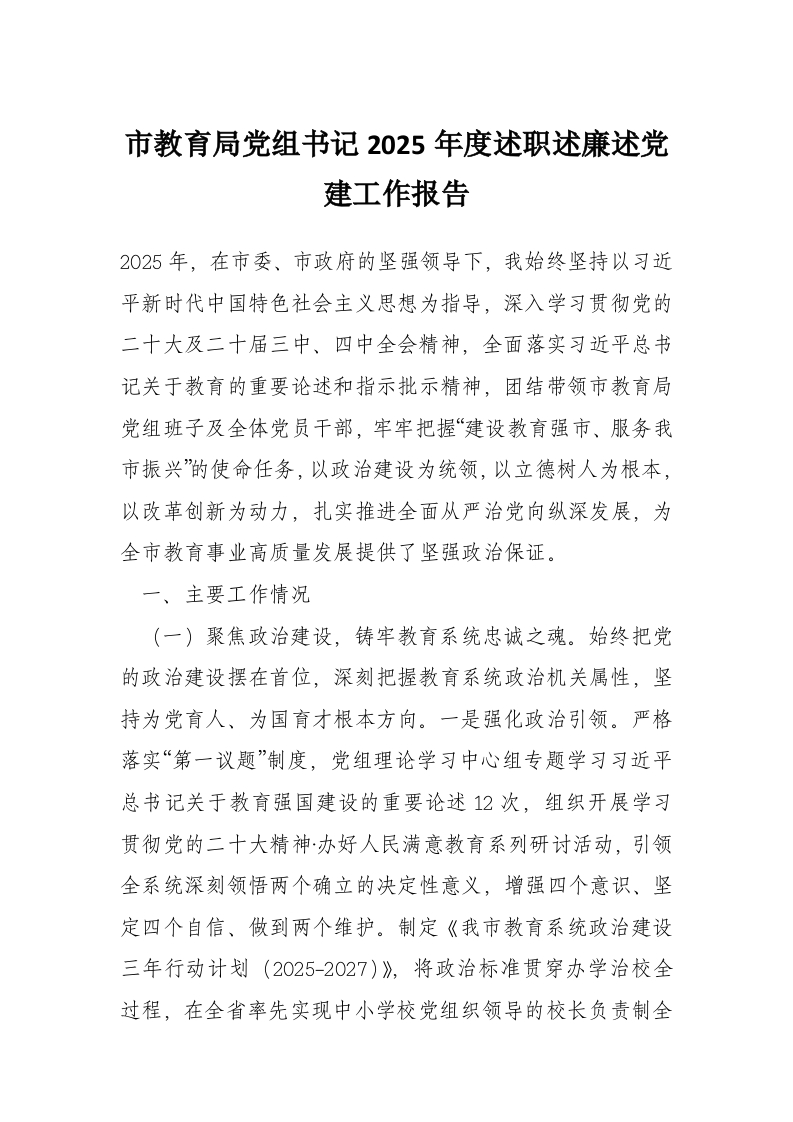 市教育局党组书记 2025 年度述职述廉述党建工作报告

2025 年，在市委、市政府的坚强领导下，我始终坚持以习近平新时代中国特色社会主义思想为指导，深入学习贯彻党的二十大及二十届三中、四中全会精神，全面落实习近平总书记关于教育的重要论述和指示批示精神，团结带领市教育局党组班子及全体党员干部，牢牢把握“建设教育强市、服务我市振兴”的使命任务，以政治建设为统领，以立德树人为根本，以改革创新为动力，扎实推进全面从严治党向纵深发展，为全市教育事业高质量发展提供了坚强政治保证。

一、主要工作情况

（一）聚焦政治建设，铸牢教育系统忠诚之魂。始终把党的政治建设摆在首位，深刻把握教育系统政治机关属性，坚持为党育人、为国育才根本方向。一是强化政治引领。严格落实“第一议题”制度，党组理论学习中心组专题学习习近平总书记关于教育强国建设的重要论述 12 次，组织开展学习贯彻党的二十大精神·办好人民满意教育系列研讨活动，引领全系统深刻领悟两个确立的决定性意义，增强四个意识、坚定四个自信、做到两个维护。制定《我市教育系统政治建设三年行动计划（2025-2027）》，将政治标准贯穿办学治校全过程，在全省率先实现中小学校党组织领导的校长负责制全